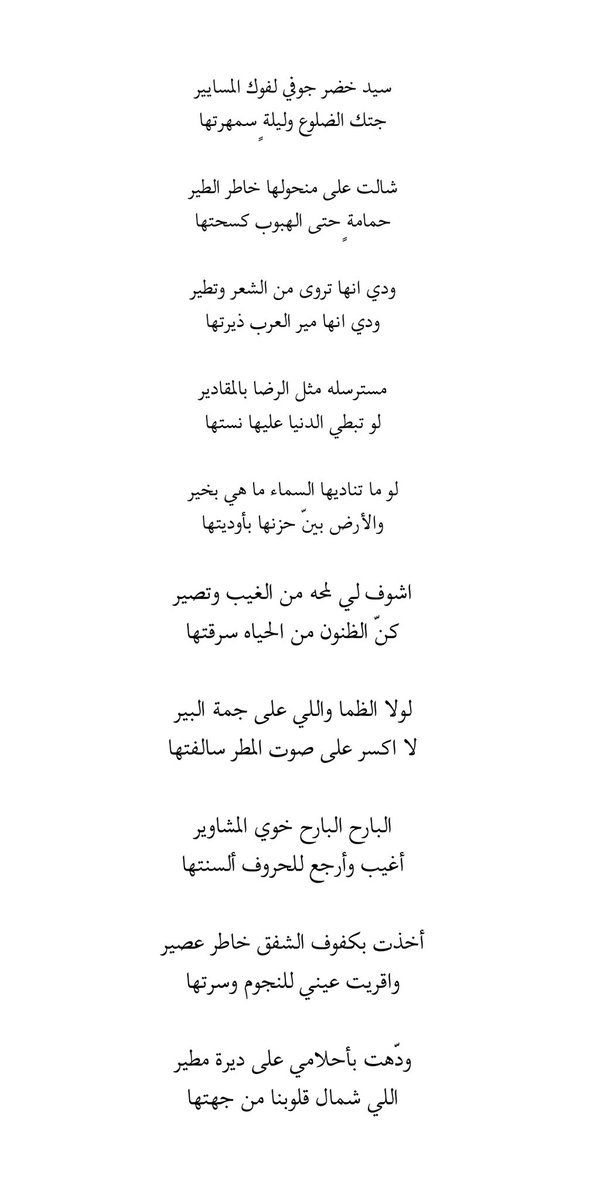 سيد خضر جوفي لفوك المسايير
جتك الضلوع وليلةٍ سمهرتها

شالت على منحولها خاطر الطير
حمامةٍ حتى الهبوب كسحتها

ودي انها تروى من الشعر وتطير
ودي انها مير العرب ذيرتها

مسترسله مثل الرضا بالمقادير
لو تبطي الدنيا عليها نستها

لو ما تناديها السماء ما هي بخير
والأرض بينّ حزنها بأوديتها

اشوف لي لمحه من الغيب وتصير
كنّ الظنون من الحياه سرقتها

لولا الظما واللي على جمة البير
لا اكسر على صوت المطر سالفتها

البارح البارح خوي المشاوير
أغيب وأرجع للحروف ألسنتها

أخذت بكفوف الشفق خاطر عصير
واقريت عيني للنجوم وسرتها

ودّهت بأحلامي على ديرة مطير
اللي شمال قلوبنا من جهتها